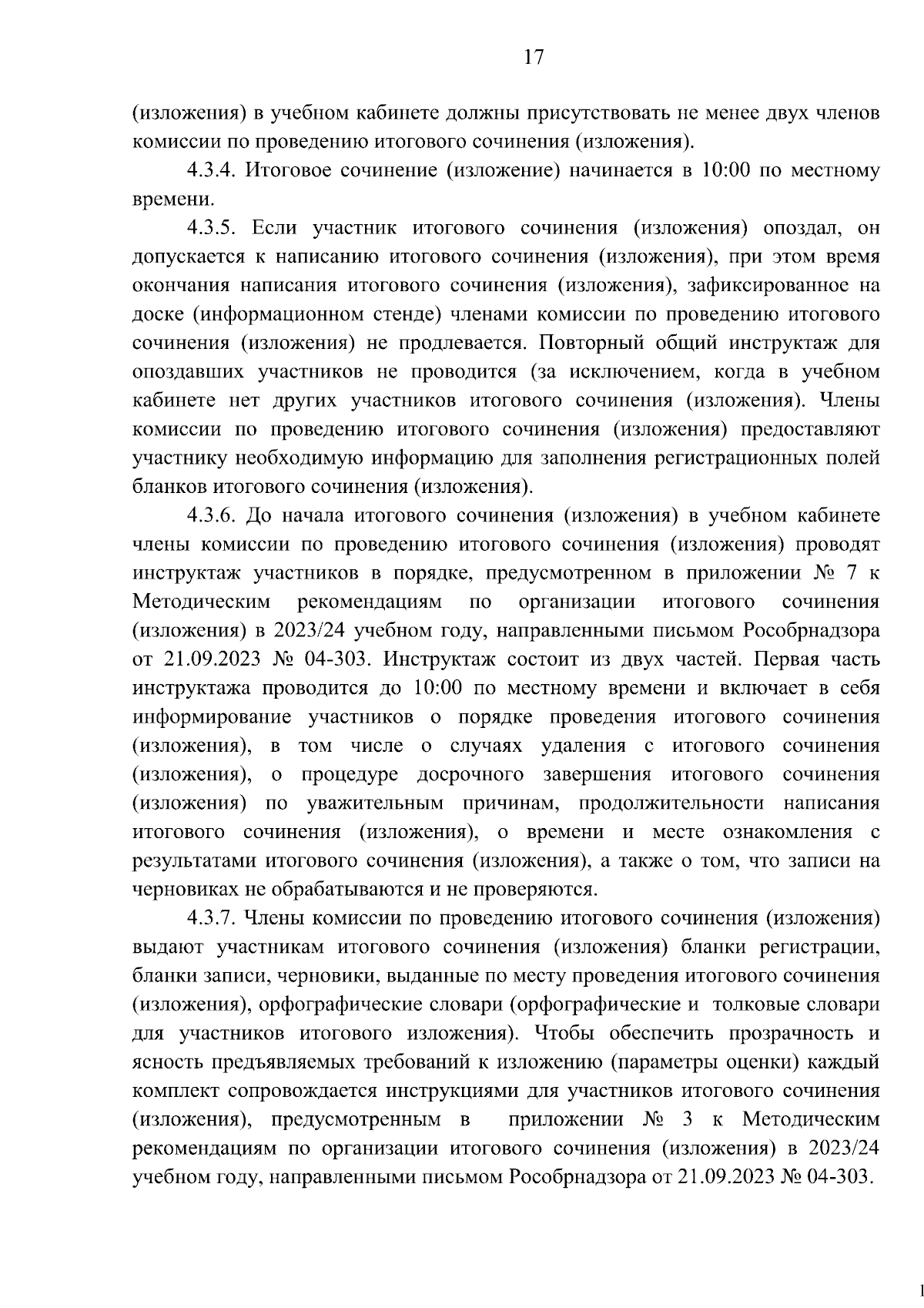 17

(изложения) в учебном кабинете должны присутствовать не менее двух членов комиссии по проведению итогового сочинения (изложения).

4.3.4. Итоговое сочинение (изложение) начинается в 10:00 по местному времени.

4.3.5. Если участник итогового сочинения (изложения) опоздал, он допускается к написанию итогового сочинения (изложения), при этом время окончания написания итогового сочинения (изложения), зафиксированное на доске (информационном стенде) членами комиссии по проведению итогового сочинения (изложения) не продлевается. Повторный общий инструктаж для опоздавших участников не проводится (за исключением, когда в учебном кабинете нет других участников итогового сочинения (изложения). Члены комиссии по проведению итогового сочинения (изложения) предоставляют участнику необходимую информацию для заполнения регистрационных полей бланков итогового сочинения (изложения).

4.3.6. До начала итогового сочинения (изложения) в учебном кабинете члены комиссии по проведению итогового сочинения (изложения) проводят инструктаж участников в порядке, предусмотренном в приложении № 7 к Методическим рекомендациям по организации итогового сочинения (изложения) в 2023/24 учебном году, направленными письмом Рособрнадзора от 21.09.2023 № 04-303. Инструктаж состоит из двух частей. Первая часть инструктажа проводится до 10:00 по местному времени и включает в себя информирование участников о порядке проведения итогового сочинения (изложения), в том числе о случаях удаления с итогового сочинения (изложения), о процедуре досрочного завершения итогового сочинения (изложения) по уважительным причинам, продолжительности написания итогового сочинения (изложения), о времени и месте ознакомления с результатами итогового сочинения (изложения), а также о том, что записи на черновиках не обрабатываются и не проверяются.

4.3.7. Члены комиссии по проведению итогового сочинения (изложения) выдают участникам итогового сочинения (изложения) бланки регистрации, бланки записи, черновики, выданные по месту проведения итогового сочинения (изложения), орфографические словари (орфографические и толковые словари для участников итогового изложения). Чтобы обеспечить прозрачность и ясность предъявляемых требований к изложению (параметры оценки) каждый комплект сопровождается инструкциями для участников итогового сочинения (изложения), предусмотренным в приложении № 3 к Методическим рекомендациям по организации итогового сочинения (изложения) в 2023/24 учебном году, направленными письмом Рособрнадзора от 21.09.2023 № 04-303.